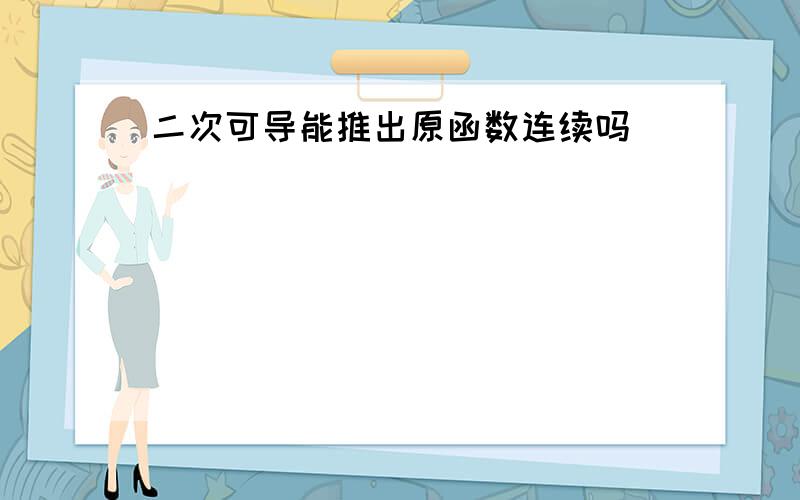 二次可导能推出原函数连续吗